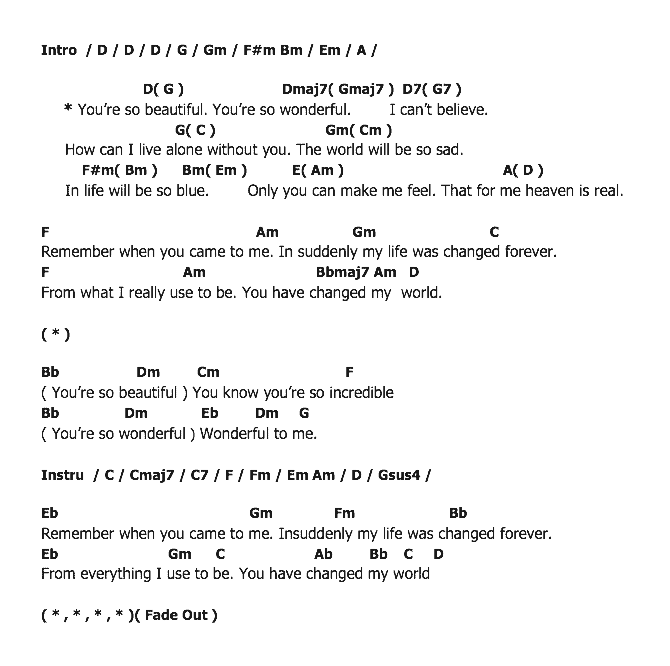 Intro / D / D / D / G / Gm / F#m Bm / Em / A /

D( G )   Dmaj7( Gmaj7 )  D7( G7 )
* You're so beautiful. You're so wonderful.   I can't believe.
G( C )   Gm( Cm )
How can I live alone without you. The world will be so sad.
F#m( Bm )   Bm( Em )   E( Am )   A( D )
In life will be so blue.   Only you can make me feel. That for me heaven is real.

F   Am   Gm   C
Remember when you came to me. In suddenly my life was changed forever.
F   Am   Bbmaj7 Am   D
From what I really use to be. You have changed my  world.

( * )

Bb   Dm   Cm   F
( You're so beautiful ) You know you're so incredible
Bb   Dm   Eb   Dm   G
( You're so wonderful ) Wonderful to me.

Instru / C / Cmaj7 / C7 / F / Fm / Em Am / D / Gsus4 /

Eb   Gm   Fm   Bb
Remember when you came to me. Insuddenly my life was changed forever.
Eb   Gm   C   Ab   Bb   C   D
From everything I use to be. You have changed my world

( * , * , * , * )( Fade Out )